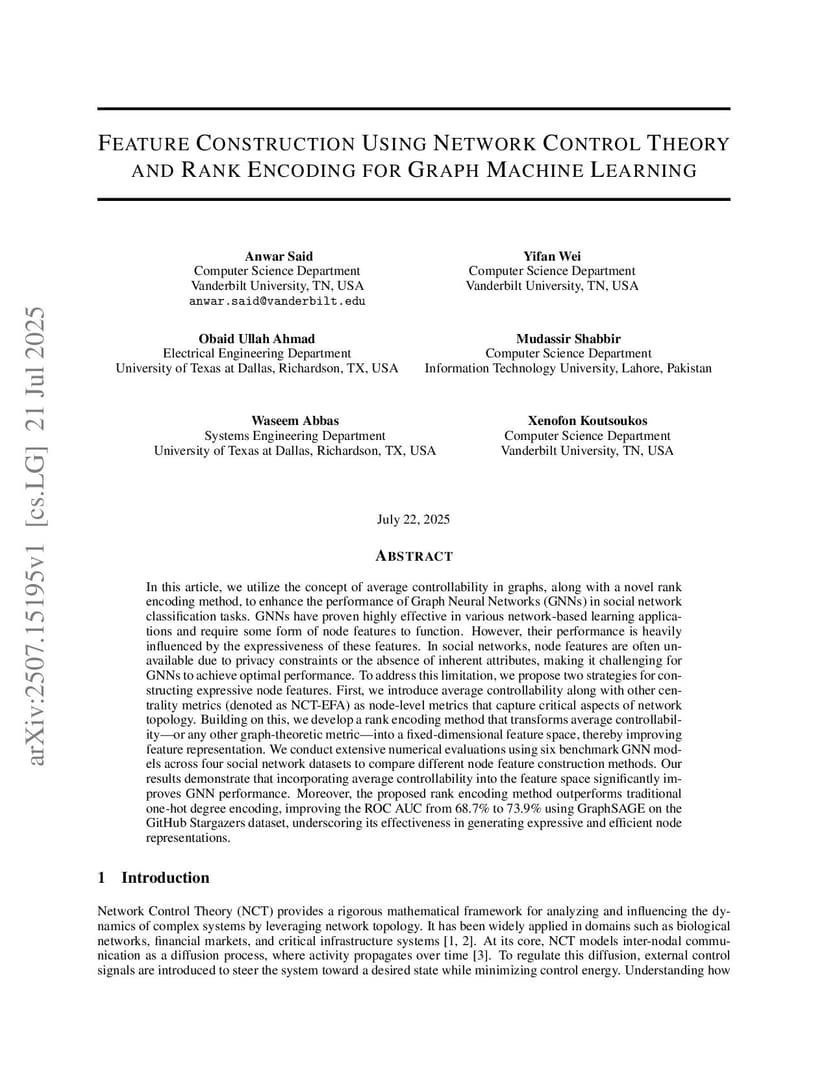 arXiv:2507.15195v1 [cs.LG] 21 Jul 2025

FEATURE CONSTRUCTION USING NETWORK CONTROL THEORY AND RANK ENCODING FOR GRAPH MACHINE LEARNING

Anwar Said
Computer Science Department
Vanderbilt University, TN, USA
anwar.said@vanderbilt.edu

Yifan Wei
Computer Science Department
Vanderbilt University, TN, USA

Obaid Ullah Ahmad
Electrical Engineering Department
University of Texas at Dallas, Richardson, TX, USA

Mudassir Shabbir
Computer Science Department
Information Technology University, Lahore, Pakistan

Waseem Abbas
Systems Engineering Department
University of Texas at Dallas, Richardson, TX, USA

Xenofon Koutsoukos
Computer Science Department
Vanderbilt University, TN, USA

July 22, 2025

ABSTRACT

In this article, we utilize the concept of average controllability in graphs, along with a novel rank encoding method, to enhance the performance of Graph Neural Networks (GNNs) in social network classification tasks. GNNs have proven highly effective in various network-based learning applications and require some form of node features to function. However, their performance is heavily influenced by the expressiveness of these features. In social networks, node features are often unavailable due to privacy constraints or the absence of inherent attributes, making it challenging for GNNs to achieve optimal performance. To address this limitation, we propose two strategies for constructing expressive node features. First, we introduce average controllability along with other centrality metrics (denoted as NCT-EFA) as node-level metrics that capture critical aspects of network topology. Building on this, we develop a rank encoding method that transforms average controllability—or any other graph-theoretic metric—into a fixed-dimensional feature space, thereby improving feature representation. We conduct extensive numerical evaluations using six benchmark GNN models across four social network datasets to compare different node feature construction methods. Our results demonstrate that incorporating average controllability into the feature space significantly improves GNN performance. Moreover, the proposed rank encoding method outperforms traditional one-hot degree encoding, improving the ROC AUC from 68.7% to 73.9% using GraphSAGE on the GitHub Stargazers dataset, underscoring its effectiveness in generating expressive and efficient node representations.

1 Introduction

Network Control Theory (NCT) provides a rigorous mathematical framework for analyzing and influencing the dynamics of complex systems by leveraging network topology. It has been widely applied in domains such as biological networks, financial markets, and critical infrastructure systems [1, 2]. At its core, NCT models inter-nodal communication as a diffusion process, where activity propagates over time [3]. To regulate this diffusion, external control signals are introduced to steer the system toward a desired state while minimizing control energy. Understanding how